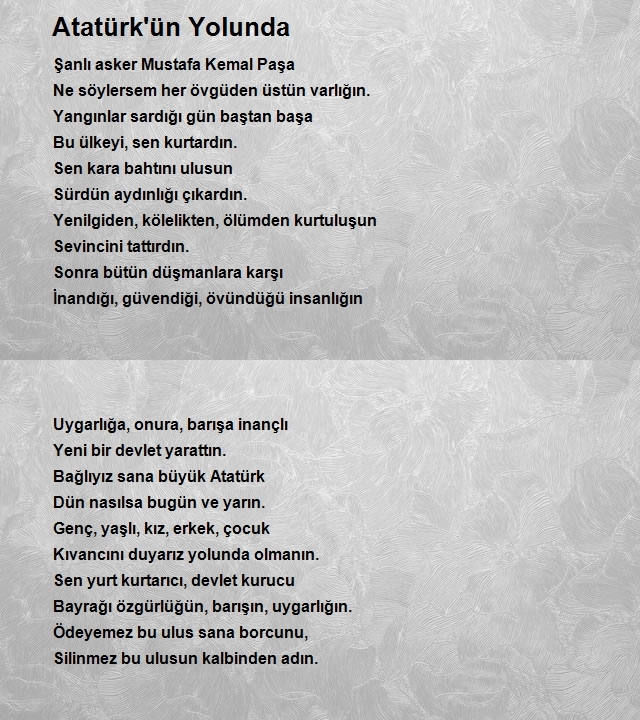 Atatürk'ün Yolunda

Şanlı asker Mustafa Kemal Paşa
Ne söylersem her övgüden üstün varlığın.
Yangınlar sardığı gün baştan başa
Bu ülkeyi, sen kurtardın.
Sen kara bahtını ulusun
Sürdün aydınlığı çıkardın.
Yenilgiden, kölelikten, ölümden kurtuluşun
Sevincini tattırdın.
Sonra bütün düşmanlara karşı
İnandığı, güvendiği, övündüğü insanlığın

Uygarlığa, onura, barışa inançlı
Yeni bir devlet yarattın.
Bağlıyız sana büyük Atatürk
Dün nasılsa bugün ve yarın.
Genç, yaşlı, kız, erkek, çocuk
Kıvancını duyarız yolunda olmanın.
Sen yurt kurtarıcı, devlet kurucu
Bayrağı özgürlüğün, barışın, uygarlığın.
Ödeyemez bu ulus sana borcunu,
Silinmez bu ulusun kalbinden adın.